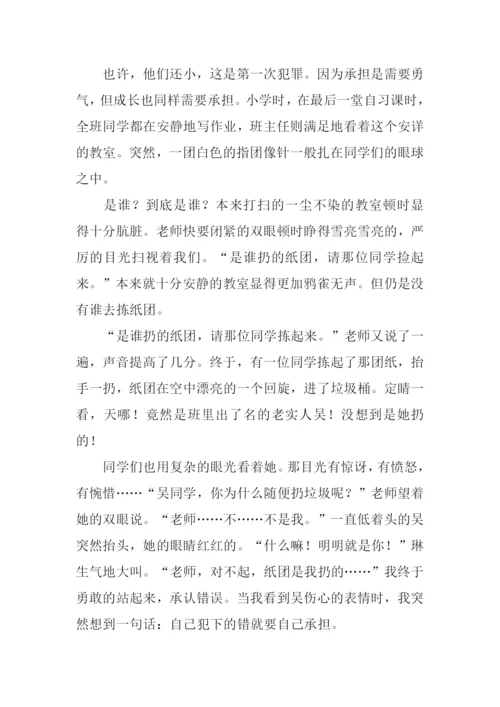 也许，他们还小，这是第一次犯罪。因为承担是需要勇气，但成长也同样需要承担。小学时，在最后一堂自习课时，全班同学都在安静地写作业，班主任则满足地看着这个安详的教室。突然，一团白色的指团像针一般扎在同学们的眼球之中。

是谁？到底是谁？本来打扫的一尘不染的教室顿时显得十分肮脏。老师快要闭紧的双眼顿时睁得雪亮雪亮的，严厉的目光扫视着我们。“是谁扔的纸团，请那位同学捡起来。”本来就十分安静的教室显得更加鸦雀无声。但仍是没有谁去拣纸团。

“是谁扔的纸团，请那位同学拣起来。”老师又说了一遍，声音提高了几分。终于，有一位同学拣起了那团纸，抬手一扔，纸团在空中漂亮的一个回旋，进了垃圾桶。定睛一看，天哪！竟然是班里出了名的老实人吴！没想到是她扔的！

同学们也用复杂的眼光看着她。那目光有惊讶，有愤怒，有惋惜……“吴同学，你为什么随便扔垃圾呢？”老师望着她的双眼说。“老师……不……不是我。”一直低着头的吴突然抬头，她的眼睛红红的。“什么嘛！明明就是你！”琳生气地大叫。“老师，对不起，纸团是我扔的……”我终于勇敢的站起来，承认错误。当我看到吴伤心的表情时，我突然想到一句话：自己犯下的错就要自己承担。